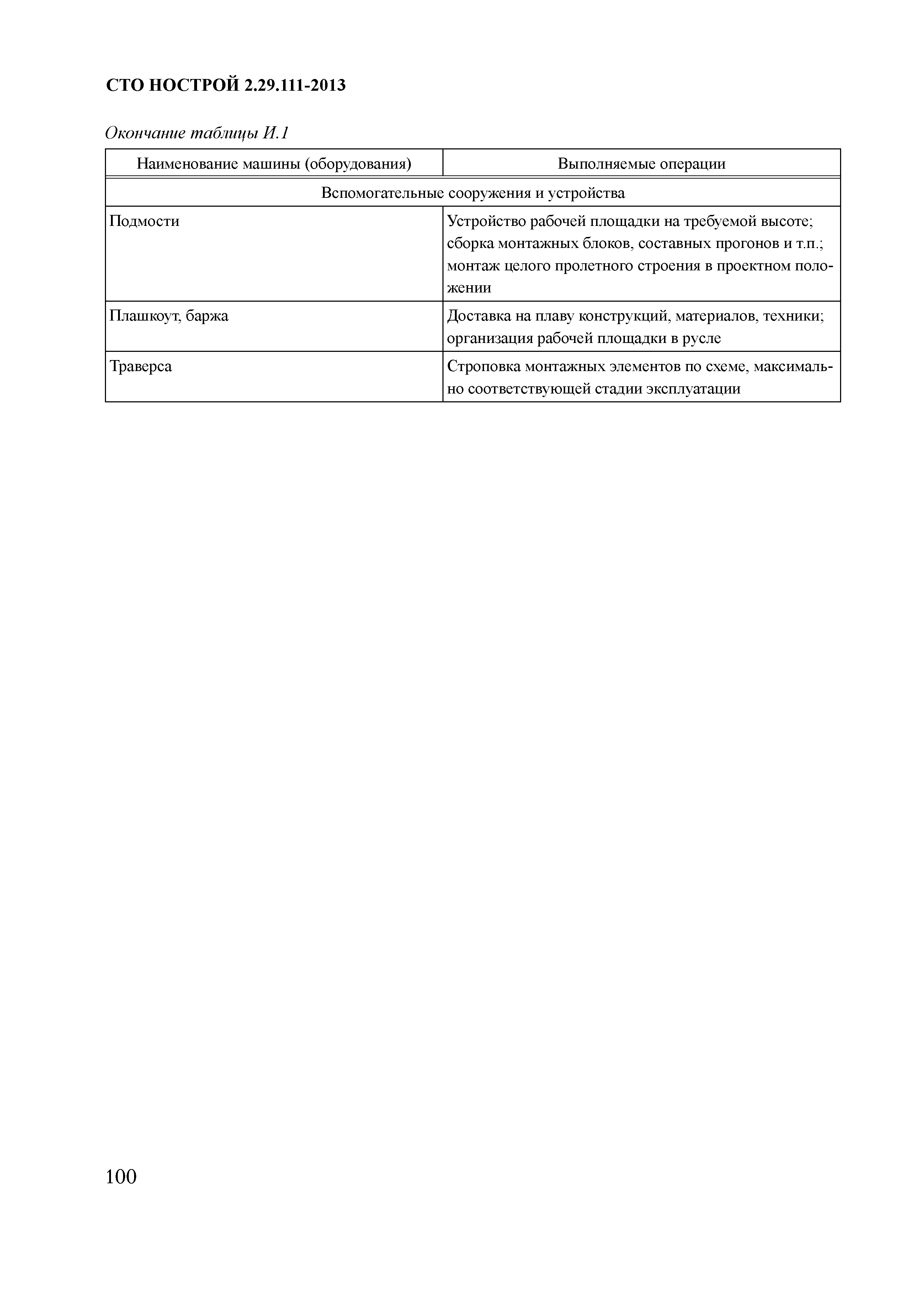 СТО НОСТРОЙ 2.29.111-2013

Окончание таблицы И.1

| Наименование машины (оборудования) | Выполняемые операции |
|---|---|
| Вспомогательные сооружения и устройства | |
| Подмости | Устройство рабочей площадки на требуемой высоте; сборка монтажных блоков, составных прогонов и т.п.; монтаж целого пролетного строения в проектном положении |
| Плашкоут, баржа | Доставка на плаву конструкций, материалов, техники; организация рабочей площадки в русле |
| Траверса | Строповка монтажных элементов по схеме, максимально соответствующей стадии эксплуатации |

100